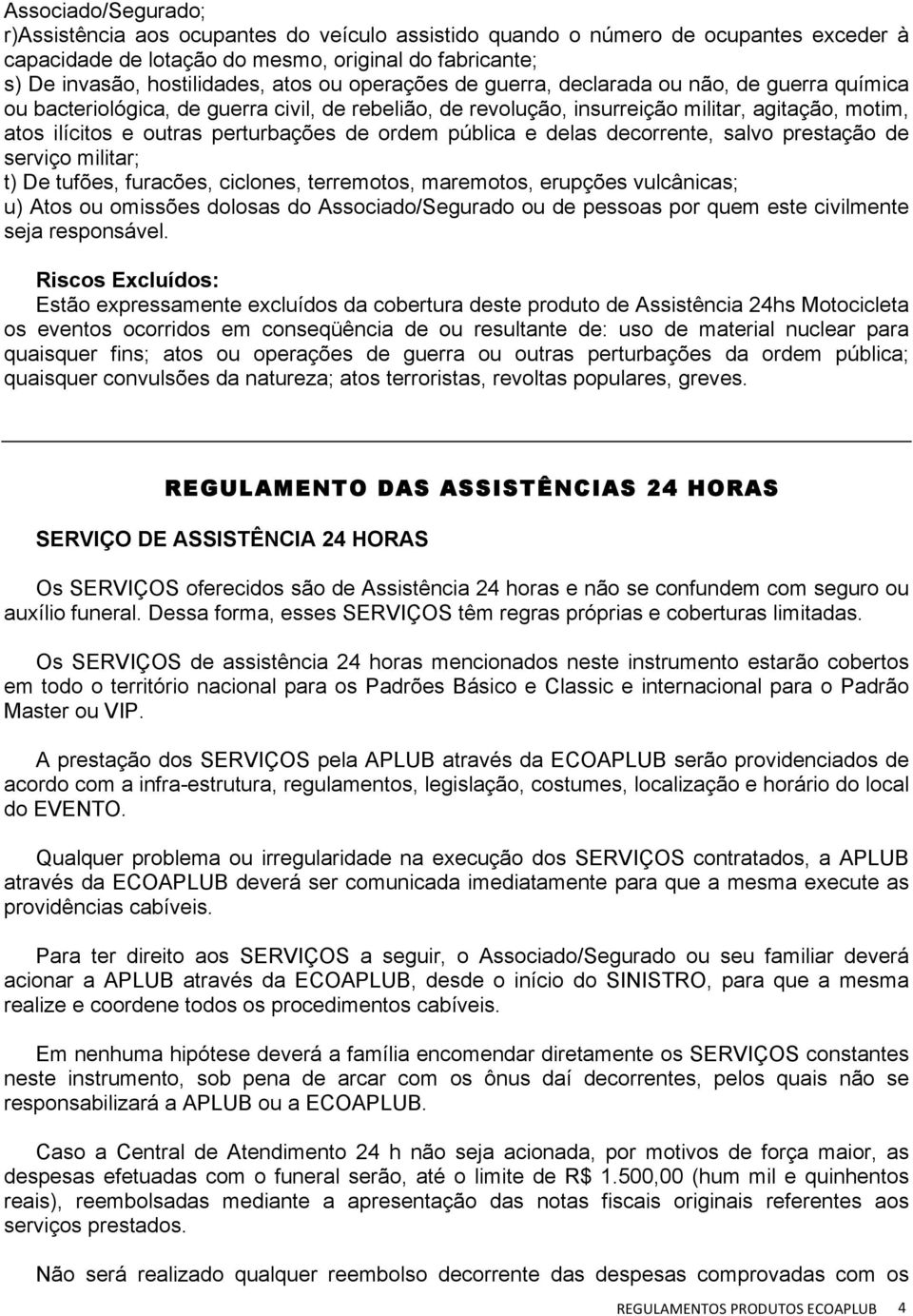 Associado/Segurado;
r)Assistência aos ocupantes do veículo assistido quando o número de ocupantes exceder à capacidade de lotação do mesmo, original do fabricante;
s) De invasão, hostilidades, atos ou operações de guerra, declarada ou não, de guerra química ou bacteriológica, de guerra civil, de rebelião, de revolução, insurreição militar, agitação, motim, atos ilícitos e outras perturbações de ordem pública e delas decorrente, salvo prestação de serviço militar;
t) De tufões, furacões, ciclones, terremotos, maremotos, erupções vulcânicas;
u) Atos ou omissões dolosas do Associado/Segurado ou de pessoas por quem este civilmente seja responsável.

Riscos Excluídos:
Estão expressamente excluídos da cobertura deste produto de Assistência 24hs Motocicleta os eventos ocorridos em conseqüência de ou resultante de: uso de material nuclear para quaisquer fins; atos ou operações de guerra ou outras perturbações da ordem pública; quaisquer convulsões da natureza; atos terroristas, revoltas populares, greves.

REGULAMENTO DAS ASSISTÊNCIAS 24 HORAS

SERVIÇO DE ASSISTÊNCIA 24 HORAS

Os SERVIÇOS oferecidos são de Assistência 24 horas e não se confundem com seguro ou auxílio funeral. Dessa forma, esses SERVIÇOS têm regras próprias e coberturas limitadas.

Os SERVIÇOS de assistência 24 horas mencionados neste instrumento estarão cobertos em todo o território nacional para os Padrões Básico e Classic e internacional para o Padrão Master ou VIP.

A prestação dos SERVIÇOS pela APLUB através da ECOAPLUB serão providenciados de acordo com a infra-estrutura, regulamentos, legislação, costumes, localização e horário do local do EVENTO.

Qualquer problema ou irregularidade na execução dos SERVIÇOS contratados, a APLUB através da ECOAPLUB deverá ser comunicada imediatamente para que a mesma execute as providências cabíveis.

Para ter direito aos SERVIÇOS a seguir, o Associado/Segurado ou seu familiar deverá acionar a APLUB através da ECOAPLUB, desde o início do SINISTRO, para que a mesma realize e coordene todos os procedimentos cabíveis.

Em nenhuma hipótese deverá a família encomendar diretamente os SERVIÇOS constantes neste instrumento, sob pena de arcar com os ônus daí decorrentes, pelos quais não se responsabilizará a APLUB ou a ECOAPLUB.

Caso a Central de Atendimento 24 h não seja acionada, por motivos de força maior, as despesas efetuadas com o funeral serão, até o limite de R$ 1.500,00 (hum mil e quinhentos reais), reembolsadas mediante a apresentação das notas fiscais originais referentes aos serviços prestados.

Não será realizado qualquer reembolso decorrente das despesas comprovadas com os

REGULAMENTOS PRODUTOS ECOAPLUB 4